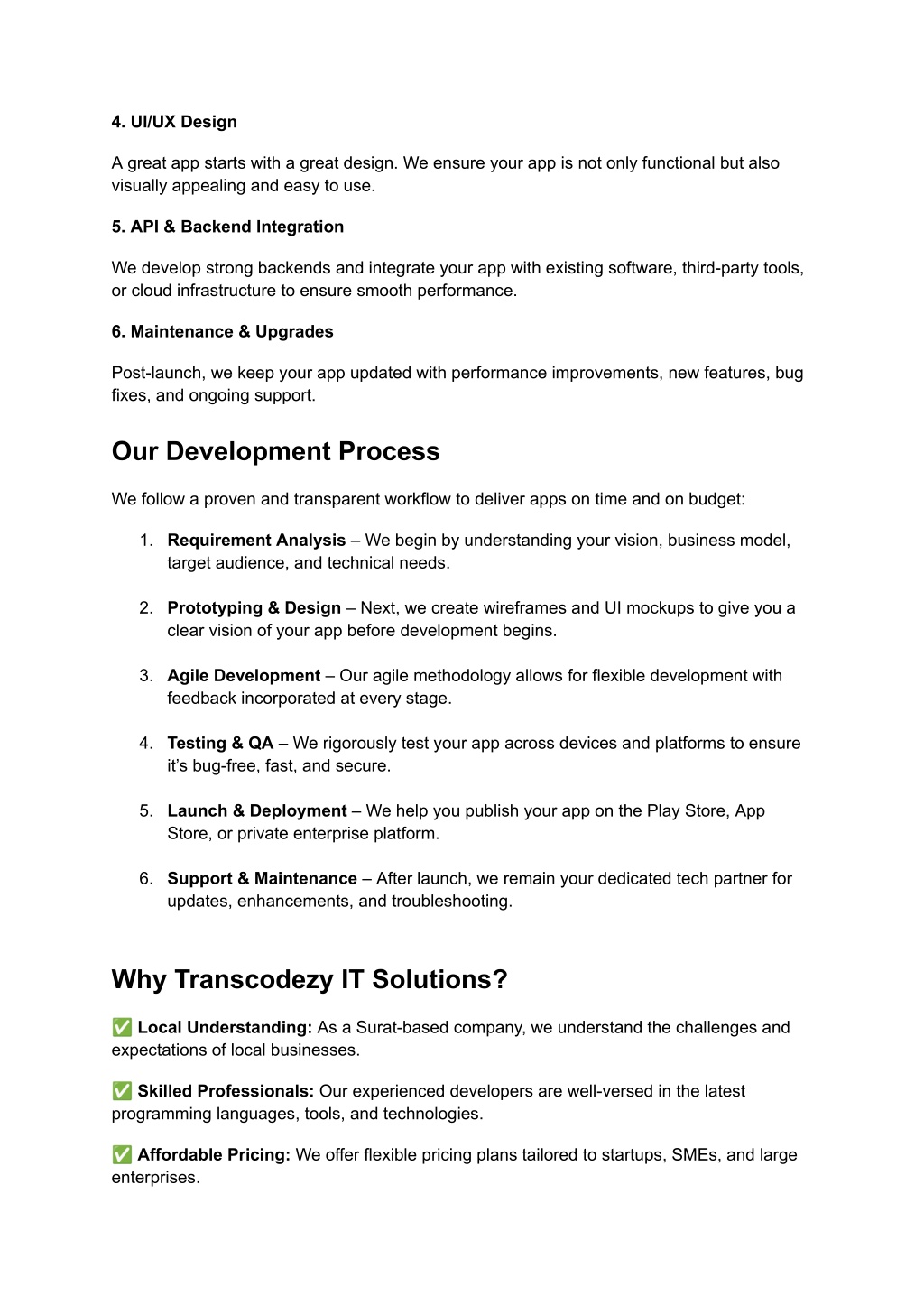 4. UI/UX Design

A great app starts with a great design. We ensure your app is not only functional but also visually appealing and easy to use.

5. API & Backend Integration

We develop strong backends and integrate your app with existing software, third-party tools, or cloud infrastructure to ensure smooth performance.

6. Maintenance & Upgrades

Post-launch, we keep your app updated with performance improvements, new features, bug fixes, and ongoing support.

Our Development Process

We follow a proven and transparent workflow to deliver apps on time and on budget:

1. Requirement Analysis – We begin by understanding your vision, business model, target audience, and technical needs.

2. Prototyping & Design – Next, we create wireframes and UI mockups to give you a clear vision of your app before development begins.

3. Agile Development – Our agile methodology allows for flexible development with feedback incorporated at every stage.

4. Testing & QA – We rigorously test your app across devices and platforms to ensure it's bug-free, fast, and secure.

5. Launch & Deployment – We help you publish your app on the Play Store, App Store, or private enterprise platform.

6. Support & Maintenance – After launch, we remain your dedicated tech partner for updates, enhancements, and troubleshooting.

Why Transcodezy IT Solutions?

✅ Local Understanding: As a Surat-based company, we understand the challenges and expectations of local businesses.

✅ Skilled Professionals: Our experienced developers are well-versed in the latest programming languages, tools, and technologies.

✅ Affordable Pricing: We offer flexible pricing plans tailored to startups, SMEs, and large enterprises.